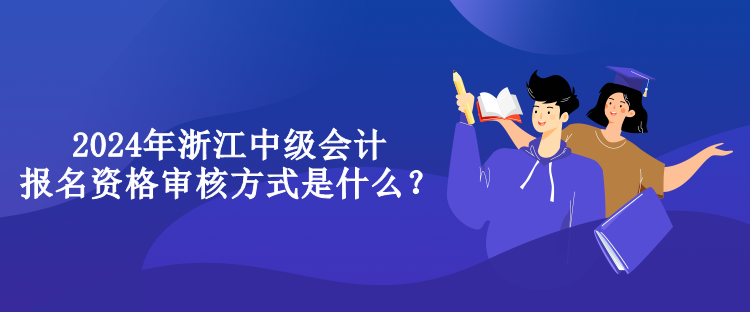 2024年浙江中级会计
报名资格审核方式是什么？